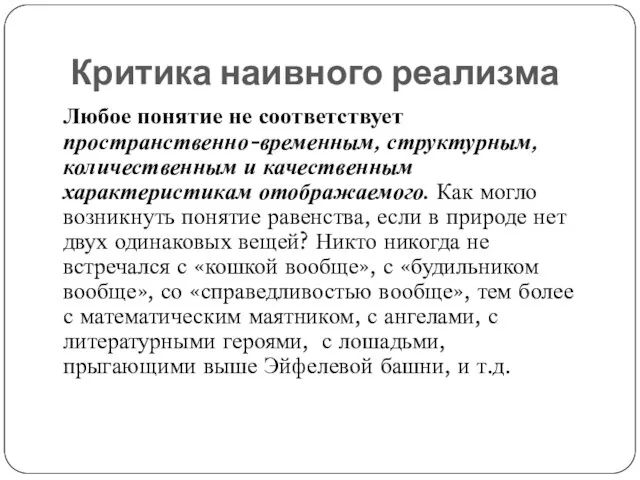 Критика наивного реализма

Любое понятие не соответствует пространственно-временным, структурным, количественным и качественным характеристикам отображаемого. Как могло возникнуть понятие равенства, если в природе нет двух одинаковых вещей? Никто никогда не встречался с «кошкой вообще», с «будильником вообще», со «справедливостью вообще», тем более с математическим маятником, с ангелами, с литературными героями, с лошадьми, прыгающими выше Эйфелевой башни, и т.д.